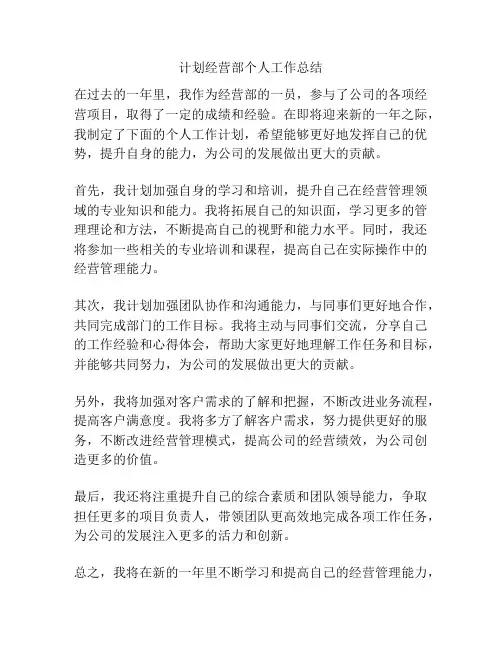 计划经营部个人工作总结

在过去的一年里，我作为经营部的一员，参与了公司的各项经营项目，取得了一定的成绩和经验。在即将迎来新的一年之际，我制定了下面的个人工作计划，希望能够更好地发挥自己的优势，提升自身的能力，为公司的发展做出更大的贡献。

首先，我计划加强自身的学习和培训，提升自己在经营管理领域的专业知识和能力。我将拓展自己的知识面，学习更多的管理理论和方法，不断提高自己的视野和能力水平。同时，我还将参加一些相关的专业培训和课程，提高自己在实际操作中的经营管理能力。

其次，我计划加强团队协作和沟通能力，与同事们更好地合作，共同完成部门的工作目标。我将主动与同事们交流，分享自己的工作经验和心得体会，帮助大家更好地理解工作任务和目标，并能够共同努力，为公司的发展做出更大的贡献。

另外，我将加强对客户需求的了解和把握，不断改进业务流程，提高客户满意度。我将多方了解客户需求，努力提供更好的服务，不断改进经营管理模式，提高公司的经营绩效，为公司创造更多的价值。

最后，我还将注重提升自己的综合素质和团队领导能力，争取担任更多的项目负责人，带领团队更高效地完成各项工作任务，为公司的发展注入更多的活力和创新。

总之，我将在新的一年里不断学习和提高自己的经营管理能力，